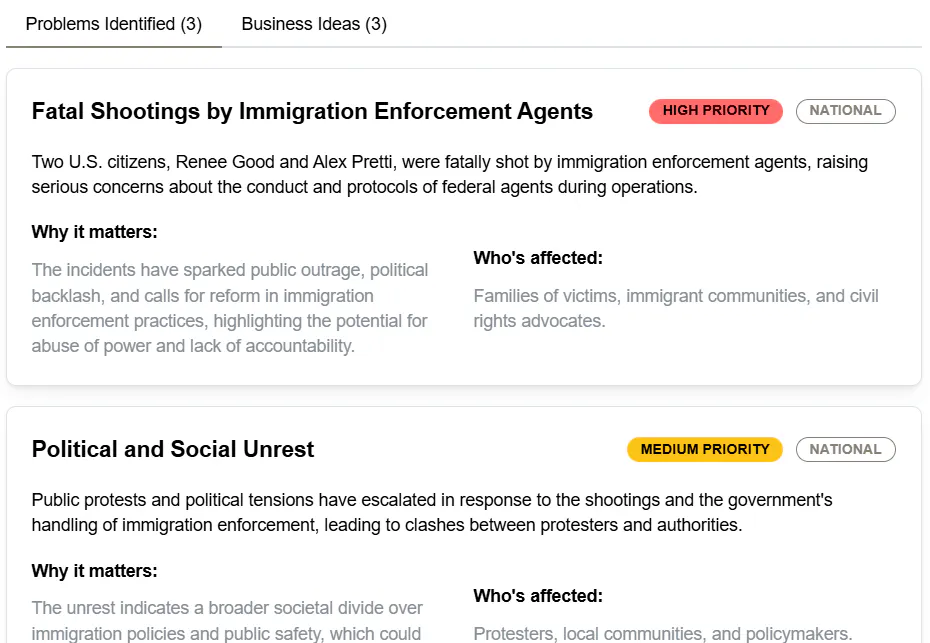 Problems Identified (3) Business Ideas (3)

Fatal Shootings by Immigration Enforcement Agents

HIGH PRIORITY NATIONAL

Two U.S. citizens, Renee Good and Alex Pretti, were fatally shot by immigration enforcement agents, raising serious concerns about the conduct and protocols of federal agents during operations.

Why it matters:

The incidents have sparked public outrage, political backlash, and calls for reform in immigration enforcement practices, highlighting the potential for abuse of power and lack of accountability.

Who's affected:

Families of victims, immigrant communities, and civil rights advocates.

Political and Social Unrest

MEDIUM PRIORITY NATIONAL

Public protests and political tensions have escalated in response to the shootings and the government's handling of immigration enforcement, leading to clashes between protesters and authorities.

Why it matters:

The unrest indicates a broader societal divide over immigration policies and public safety, which could

Who's affected:

Protesters, local communities, and policymakers.